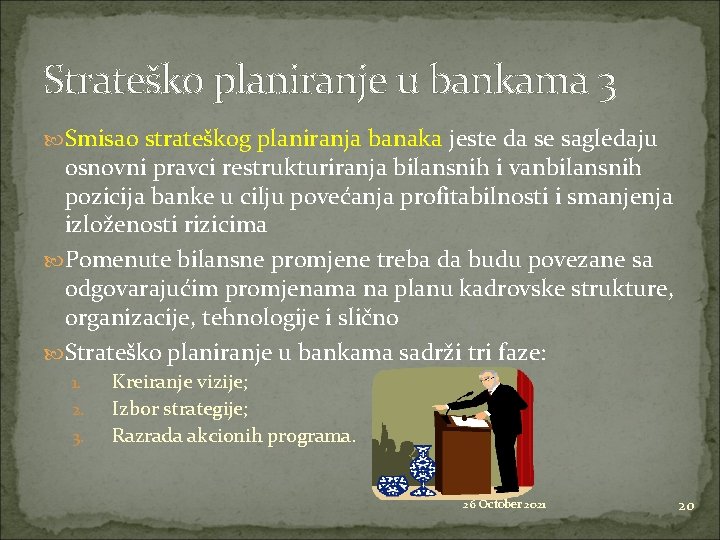 Strateško planiranje u bankama 3

Smisao strateškog planiranja banaka jeste da se sagledaju osnovni pravci restrukturiranja bilansnih i vanbilansnih pozicija banke u cilju povećanja profitabilnosti i smanjenja izloženosti rizicima

Pomenute bilansne promjene treba da budu povezane sa odgovarajućim promjenama na planu kadrovske strukture, organizacije, tehnologije i slično

Strateško planiranje u bankama sadrži tri faze:

1. Kreiranje vizije;
2. Izbor strategije;
3. Razrada akcionih programa.

26 October 2021

20